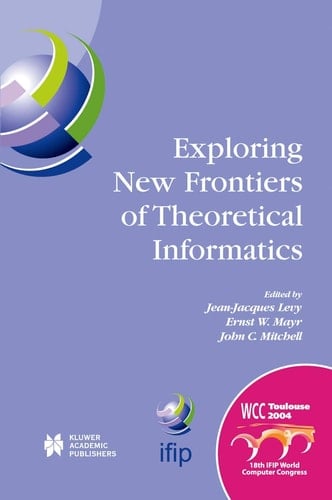 Exploring New Frontiers of Theoretical Informatics

Edited by
Jean-Jacques Levy
Ernst W. Mayr
John C. Mitchell

KLUWER ACADEMIC PUBLISHERS

ifip

WCC Toulouse 2004

18th IFIP World Computer Congress